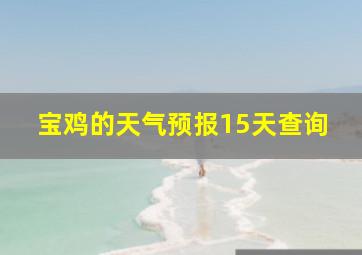 宝鸡的天气预报15天查询